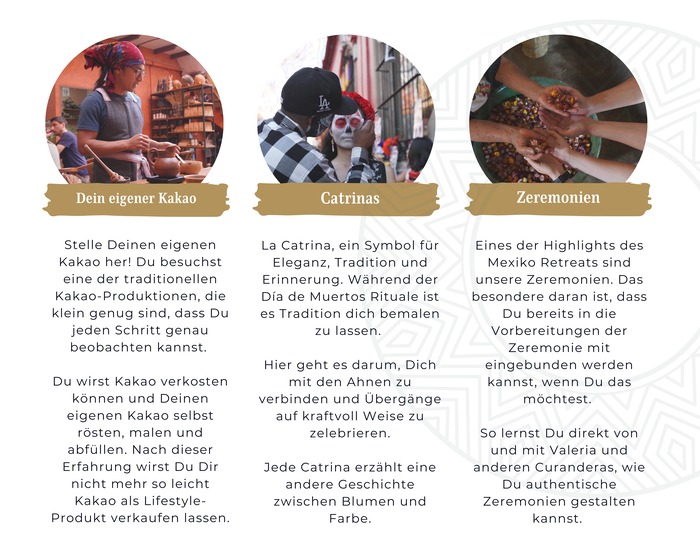 Dein eigener Kakao

Stelle Deinen eigenen Kakao her! Du besuchst eine der traditionellen Kakao-Produktionen, die klein genug sind, dass Du jeden Schritt genau beobachten kannst.

Du wirst Kakao verkosten können und Deinen eigenen Kakao selbst rösten, malen und abfüllen. Nach dieser Erfahrung wirst Du Dir nicht mehr so leicht Kakao als Lifestyle-Produkt verkaufen lassen.

Catrinas

La Catrina, ein Symbol für Eleganz, Tradition und Erinnerung. Während der Día de Muertos Rituale ist es Tradition dich bemalen zu lassen.

Hier geht es darum, Dich mit den Ahnen zu verbinden und Übergänge auf kraftvoll Weise zu zelebrieren.

Jede Catrina erzählt eine andere Geschichte zwischen Blumen und Farbe.

Zeremonien

Eines der Highlights des Mexiko Retreats sind unsere Zeremonien. Das besondere daran ist, dass Du bereits in die Vorbereitungen der Zeremonie mit eingebunden werden kannst, wenn Du das möchtest.

So lernst Du direkt von und mit Valeria und anderen Curanderas, wie Du authentische Zeremonien gestalten kannst.